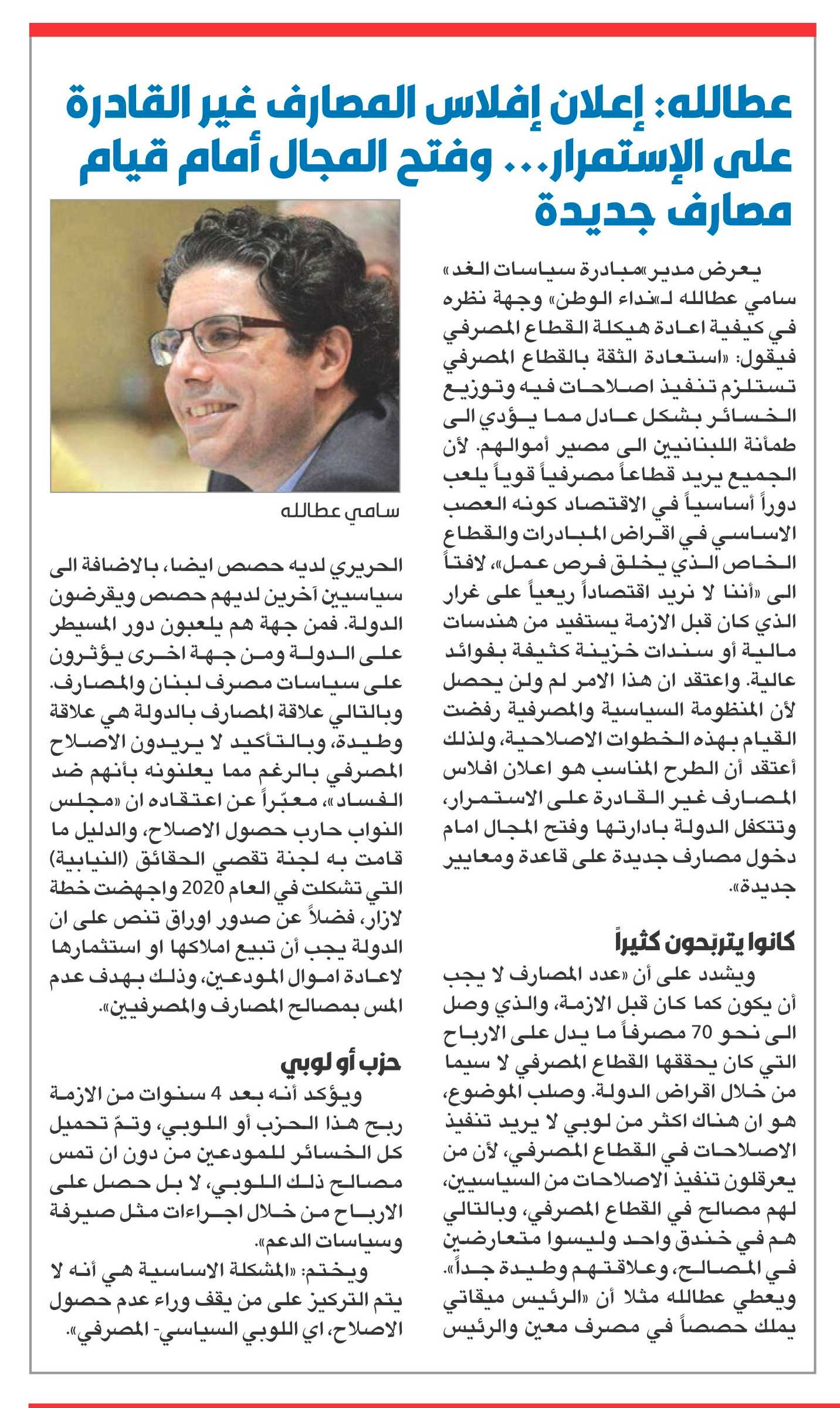 عطالله: إعلان إفلاس المصارف غير القادرة على الإستمرار... وفتح المجال أمام قيام مصارف جديدة

يعرض مدير «مبادرة سياسات الغد» سامي عطالله لـ«نداء الوطن» وجهة نظره في كيفية اعادة هيكلة القطاع المصرفي فيقول: «استعادة الثقة بالقطاع المصرفي تستلزم تنفيذ اصلاحات فيه وتوزيع الخسائر بشكل عادل مما يؤدي الى طمأنة اللبنانيين الى مصير أموالهم. لأن الجميع يريد قطاعاً مصرفياً قوياً يلعب دوراً أساسياً في الاقتصاد كونه العصب الاساسي في اقراض المبادرات والقطاع الخاص الذي يخلق فرص عمل»، لافتاً الى «أننا لا نريد اقتصاداً ريعياً على غرار الذي كان قبل الازمة يستفيد من هندسات مالية أو سندات خزينة كثيفة بفوائد عالية. واعتقد ان هذا الامر لم ولن يحصل لأن المنظومة السياسية والمصرفية رفضت القيام بهذه الخطوات الاصلاحية، ولذلك أعتقد أن الطرح المناسب هو اعلان افلاس المصارف غير القادرة على الاستمرار، وتتكفل الدولة بادارتها وفتح المجال امام دخول مصارف جديدة على قاعدة ومعايير جديدة».

كانوا يتربّحون كثيراً

ويشدد على أن «عدد المصارف لا يجب أن يكون كما كان قبل الازمة، والذي وصل الى نحو 70 مصرفاً ما يدل على الارباح التي كان يحققها القطاع المصرفي لا سيما من خلال اقراض الدولة. وصلب الموضوع، هو ان هناك اكثر من لوبي لا يريد تنفيذ الاصلاحات في القطاع المصرفي، لأن من يعرقلون تنفيذ الاصلاحات من السياسيين، لهم مصالح في القطاع المصرفي، وبالتالي هم في خندق واحد وليسوا متعارضين في المصالح، وعلاقتهم وطيدة جداً». ويعطي عطالله مثلا أن «الرئيس ميقاتي يملك حصصاً في مصرف معين والرئيس

سامي عطالله

الحريري لديه حصص ايضا، بالاضافة الى سياسيين آخرين لديهم حصص ويقرضون الدولة. فمن جهة هم يلعبون دور المسيطر على الدولة ومن جهة اخرى يؤثرون على سياسات مصرف لبنان والمصارف. وبالتالي علاقة المصارف بالدولة هي علاقة وطيدة، وبالتأكيد لا يريدون الاصلاح المصرفي بالرغم مما يعلنونه بأنهم ضد الفساد»، معبّراً عن اعتقاده ان «مجلس النواب حارب حصول الاصلاح، والدليل ما قامت به لجنة تقصي الحقائق (النيابية) التي تشكلت في العام 2020 واجهضت خطة لازار، فضلاً عن صدور اوراق تنص على ان الدولة يجب أن تبيع املاكها او استثمارها لاعادة اموال المودعين، وذلك بهدف عدم المس بمصالح المصارف والمصرفيين».

حزب أو لوبي

ويؤكد أنه بعد 4 سنوات من الازمة ربح هذا الحزب أو اللوبي، وتمّ تحميل كل الخسائر للمودعين من دون ان تمس مصالح ذلك اللوبي، لا بل حصل على الارباح من خلال اجراءات مثل صيرفة وسياسات الدعم».

ويختم: «المشكلة الاساسية هي أنه لا يتم التركيز على من يقف وراء عدم حصول الاصلاح، اي اللوبي السياسي- المصرفي».